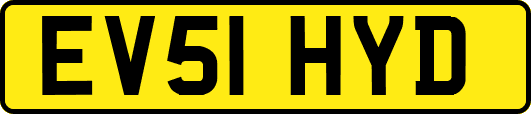 EV51 HYD